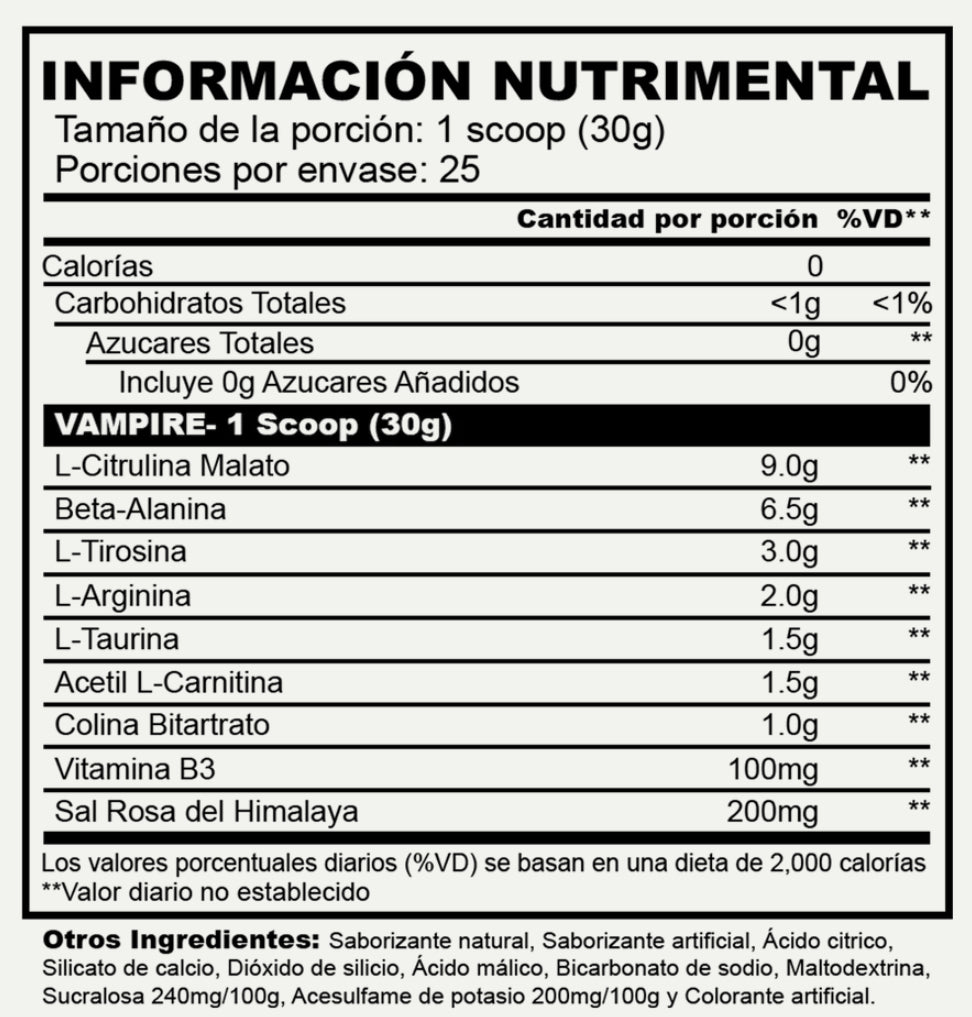 INFORMACIÓN NUTRIMENTAL
Tamaño de la porción: 1 scoop (30g)
Porciones por envase: 25

|  | Cantidad por porción | %VD** |
|---|---|---|
| Calorías | 0 |  |
| Carbohidratos Totales | <1g | <1% |
| Azucares Totales | 0g | ** |
| Incluye 0g Azucares Añadidos |  | 0% |
| VAMPIRE- 1 Scoop (30g) |  |  |
| L-Citrulina Malato | 9.0g | ** |
| Beta-Alanina | 6.5g | ** |
| L-Tirosina | 3.0g | ** |
| L-Arginina | 2.0g | ** |
| L-Taurina | 1.5g | ** |
| Acetil L-Carnitina | 1.5g | ** |
| Colina Bitartrato | 1.0g | ** |
| Vitamina B3 | 100mg | ** |
| Sal Rosa del Himalaya | 200mg | ** |

Los valores porcentuales diarios (%VD) se basan en una dieta de 2,000 calorías
**Valor diario no establecido

Otros Ingredientes: Saborizante natural, Saborizante artificial, Ácido citrico, Silicato de calcio, Dióxido de silicio, Ácido málico, Bicarbonato de sodio, Maltodextrina, Sucralosa 240mg/100g, Acesulfame de potasio 200mg/100g y Colorante artificial.